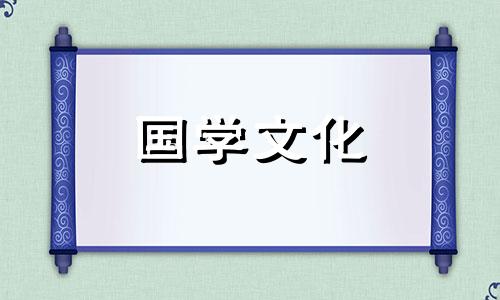 国学文化